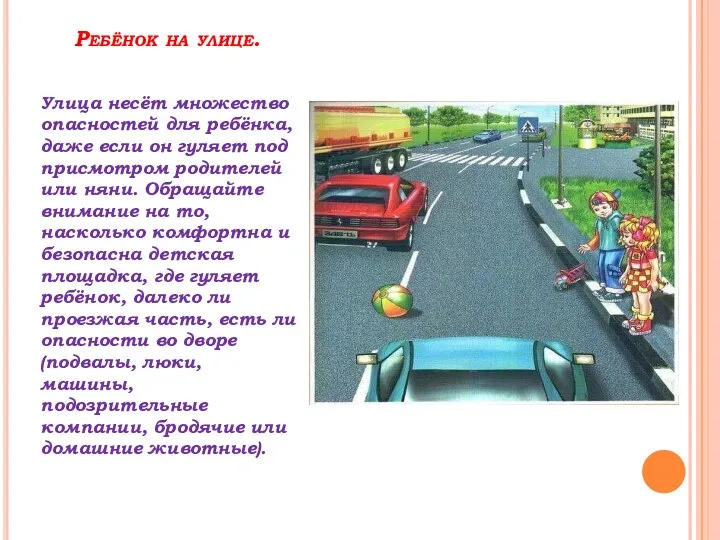 Ребёнок на улице.

Улица несёт множество опасностей для ребёнка, даже если он гуляет под присмотром родителей или няни. Обращайте внимание на то, насколько комфортна и безопасна детская площадка, где гуляет ребёнок, далеко ли проезжая часть, есть ли опасности во дворе (подвалы, люки, машины, подозрительные компании, бродячие или домашние животные).